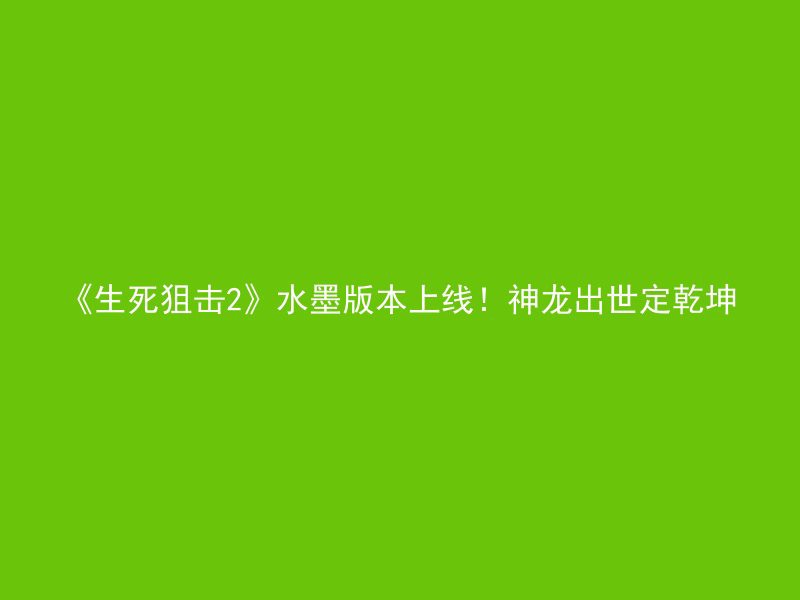 《生死狙击2》水墨版本上线！神龙出世定乾坤